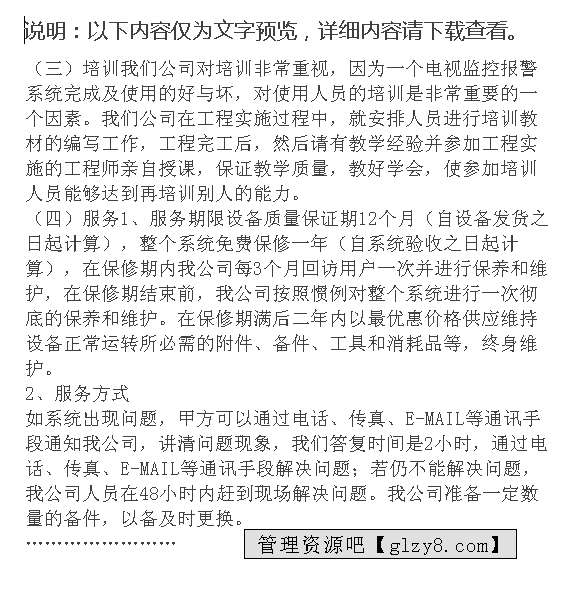 说明：以下内容仅为文字预览，详细内容请下载查看。

（三）培训我们公司对培训非常重视，因为一个电视监控报警系统完成及使用的好与坏，对使用人员的培训是非常重要的一个因素。我们公司在工程实施过程中，就安排人员进行培训教材的编写工作，工程完工后，然后请有教学经验并参加工程实施的工程师亲自授课，保证教学质量，教好学会，使参加培训人员能够达到再培训别人的能力。
（四）服务1、服务期限设备质量保证期12个月（自设备发货之日起计算），整个系统免费保修一年（自系统验收之日起计算），在保修期内我公司每3个月回访用户一次并进行保养和维护，在保修期结束前，我公司按照惯例对整个系统进行一次彻底的保养和维护。在保修期满后二年内以最优惠价格供应维持设备正常运转所必需的附件、备件、工具和消耗品等，终身维护。
2、服务方式
如系统出现问题，甲方可以通过电话、传真、E-MAIL等通讯手段通知我公司，讲清问题现象，我们答复时间是2小时，通过电话、传真、E-MAIL等通讯手段解决问题；若仍不能解决问题，我公司人员在48小时内赶到现场解决问题。我公司准备一定数量的备件，以备及时更换。
........................

管理资源吧【glzy8.com】